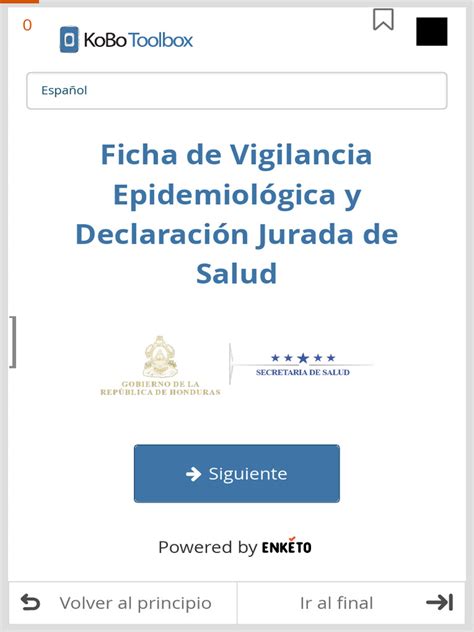 0

KoBoToolbox

Español

Ficha de Vigilancia Epidemiológica y Declaración Jurada de Salud

GOBIERNO DE LA REPÚBLICA DE HONDURAS

SECRETARIA DE SALUD

Siguiente

Powered by ENKETO

Volver al principio

Ir al final